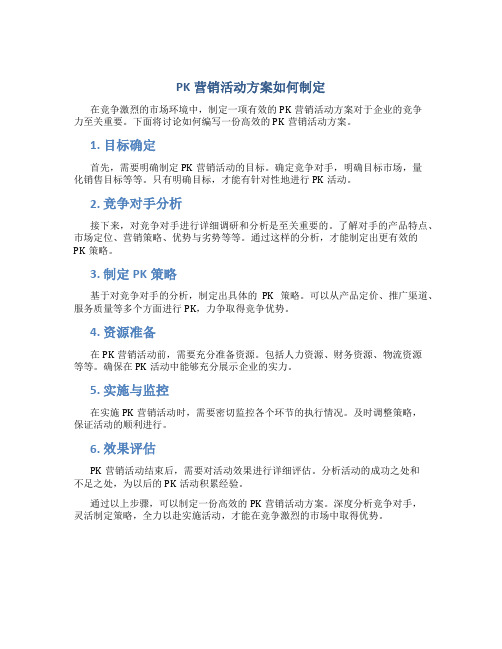 PK 营销活动方案如何制定

在竞争激烈的市场环境中，制定一项有效的 PK 营销活动方案对于企业的竞争力至关重要。下面将讨论如何编写一份高效的 PK 营销活动方案。

1. 目标确定

首先，需要明确制定 PK 营销活动的目标。确定竞争对手，明确目标市场，量化销售目标等等。只有明确目标，才能有针对性地进行 PK 活动。

2. 竞争对手分析

接下来，对竞争对手进行详细调研和分析是至关重要的。了解对手的产品特点、市场定位、营销策略、优势与劣势等等。通过这样的分析，才能制定出更有效的 PK 策略。

3. 制定 PK 策略

基于对竞争对手的分析，制定出具体的 PK 策略。可以从产品定价、推广渠道、服务质量等多个方面进行 PK，力争取得竞争优势。

4. 资源准备

在 PK 营销活动前，需要充分准备资源。包括人力资源、财务资源、物流资源等等。确保在 PK 活动中能够充分展示企业的实力。

5. 实施与监控

在实施 PK 营销活动时，需要密切监控各个环节的执行情况。及时调整策略，保证活动的顺利进行。

6. 效果评估

PK 营销活动结束后，需要对活动效果进行详细评估。分析活动的成功之处和不足之处，为以后的 PK 活动积累经验。

通过以上步骤，可以制定一份高效的 PK 营销活动方案。深度分析竞争对手，灵活制定策略，全力以赴实施活动，才能在竞争激烈的市场中取得优势。